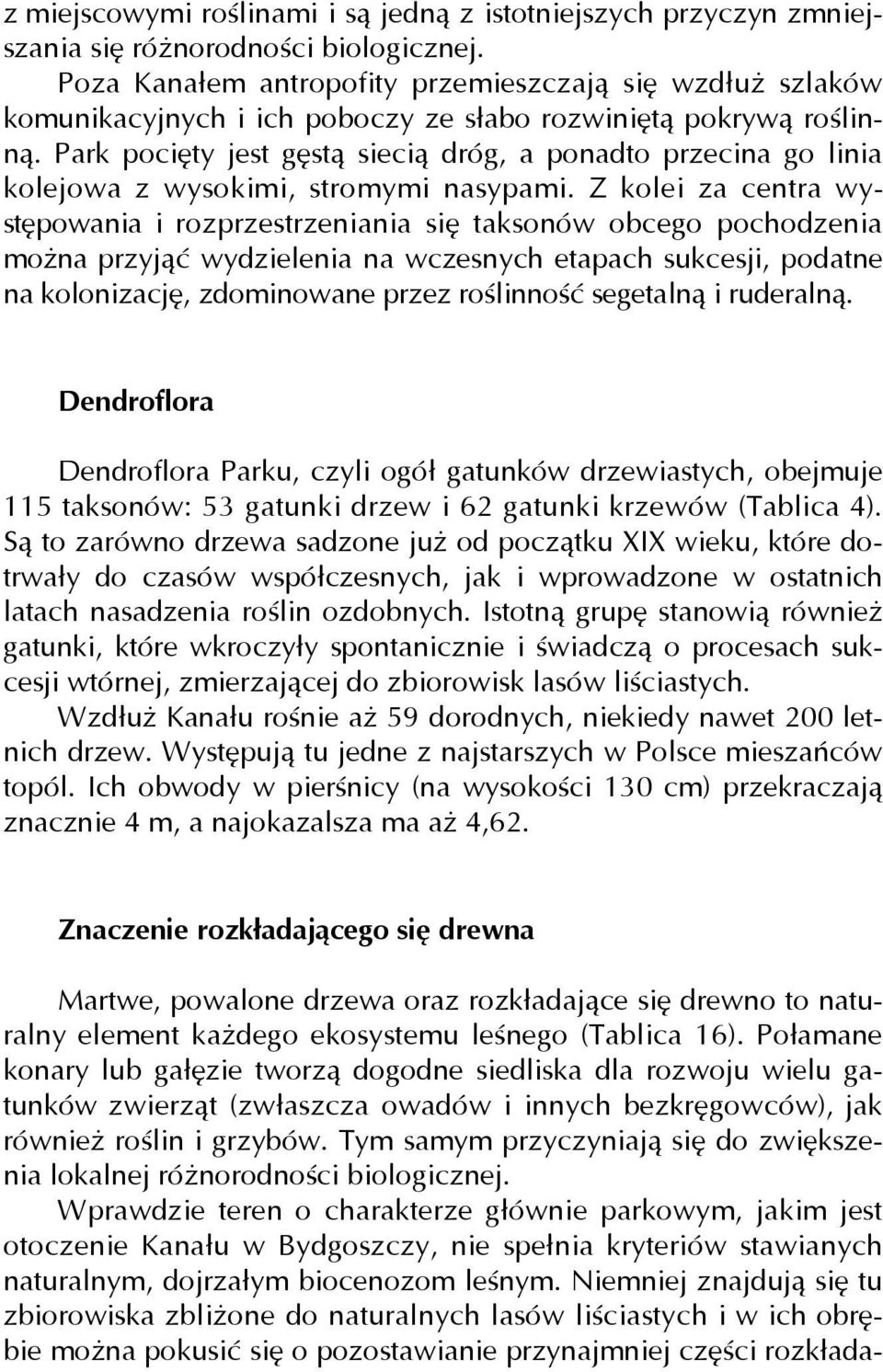 z miejscowymi roślinami i są jedną z istotniejszych przyczyn zmniejszania się różnorodności biologicznej.

Poza Kanałem antropofity przemieszczają się wzdłuż szlaków komunikacyjnych i ich poboczy ze słabo rozwiniętą pokrywą roślinną. Park pocięty jest gęstą siecią dróg, a ponadto przecina go linia kolejowa z wysokimi, stromymi nasypami. Z kolei za centra występowania i rozprzestrzeniania się taksonów obcego pochodzenia można przyjąć wydzielenia na wczesnych etapach sukcesji, podatne na kolonizację, zdominowane przez roślinność segetalną i ruderalną.

Dendroflora

Dendroflora Parku, czyli ogół gatunków drzewiastych, obejmuje 115 taksonów: 53 gatunki drzew i 62 gatunki krzewów (Tablica 4). Są to zarówno drzewa sadzone już od początku XIX wieku, które dotrwały do czasów współczesnych, jak i wprowadzone w ostatnich latach nasadzenia roślin ozdobnych. Istotną grupę stanowią również gatunki, które wkroczyły spontanicznie i świadczą o procesach sukcesji wtórnej, zmierzającej do zbiorowisk lasów liściastych.

Wzdłuż Kanału rośnie aż 59 dorodnych, niekiedy nawet 200 letnich drzew. Występują tu jedne z najstarszych w Polsce mieszańców topól. Ich obwody w pierśnicy (na wysokości 130 cm) przekraczają znacznie 4 m, a najokazalsza ma aż 4,62.

Znaczenie rozkładającego się drewna

Martwe, powalone drzewa oraz rozkładające się drewno to naturalny element każdego ekosystemu leśnego (Tablica 16). Połamane konary lub gałęzie tworzą dogodne siedliska dla rozwoju wielu gatunków zwierząt (zwłaszcza owadów i innych bezkręgowców), jak również roślin i grzybów. Tym samym przyczyniają się do zwiększenia lokalnej różnorodności biologicznej.

Wprawdzie teren o charakterze głównie parkowym, jakim jest otoczenie Kanału w Bydgoszczy, nie spełnia kryteriów stawianych naturalnym, dojrzałym biocenozom leśnym. Niemniej znajdują się tu zbiorowiska zbliżone do naturalnych lasów liściastych i w ich obrębie można pokusić się o pozostawianie przynajmniej części rozkłada-